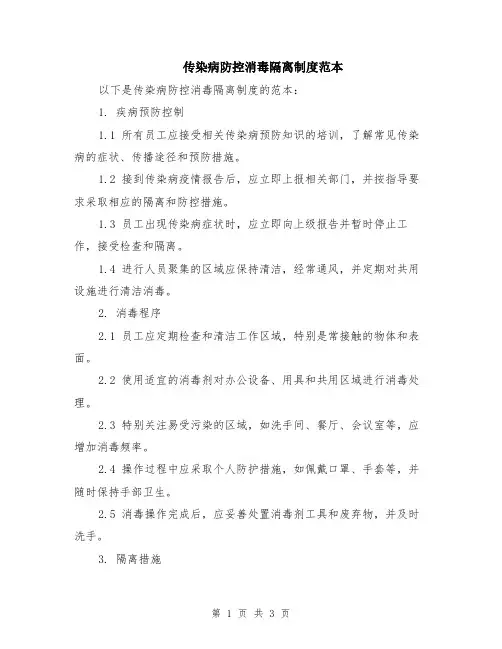 传染病防控消毒隔离制度范本

以下是传染病防控消毒隔离制度的范本：

1. 疾病预防控制

1.1 所有员工应接受相关传染病预防知识的培训，了解常见传染病的症状、传播途径和预防措施。

1.2 接到传染病疫情报告后，应立即上报相关部门，并按指导要求采取相应的隔离和防控措施。

1.3 员工出现传染病症状时，应立即向上级报告并暂时停止工作，接受检查和隔离。

1.4 进行人员聚集的区域应保持清洁，经常通风，并定期对共用设施进行清洁消毒。

2. 消毒程序

2.1 员工应定期检查和清洁工作区域，特别是常接触的物体和表面。

2.2 使用适宜的消毒剂对办公设备、用具和共用区域进行消毒处理。

2.3 特别关注易受污染的区域，如洗手间、餐厅、会议室等，应增加消毒频率。

2.4 操作过程中应采取个人防护措施，如佩戴口罩、手套等，并随时保持手部卫生。

2.5 消毒操作完成后，应妥善处置消毒剂工具和废弃物，并及时洗手。

3. 隔离措施

第 1 页 共 3 页